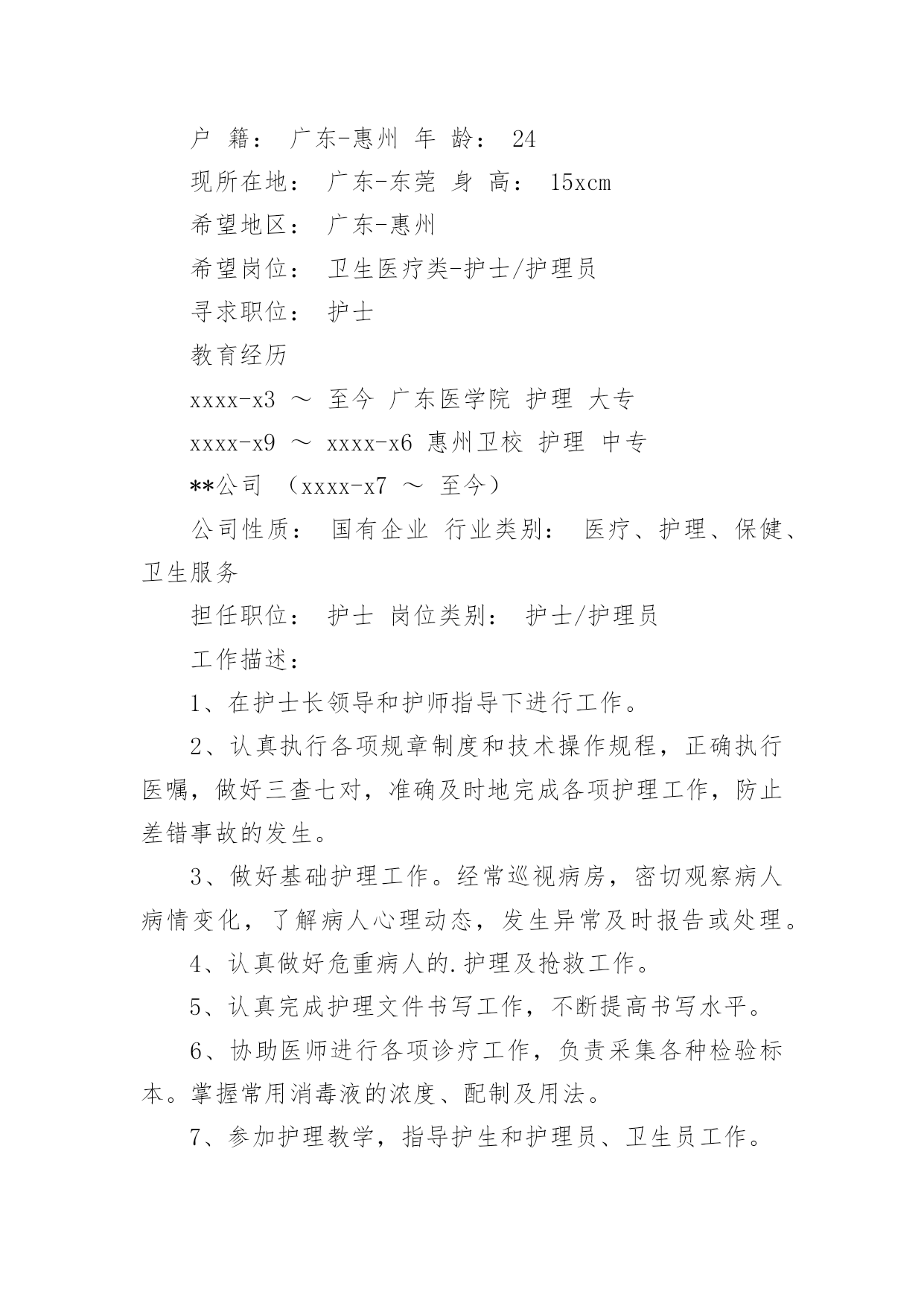 户 籍： 广东-惠州 年 龄： 24

现所在地： 广东-东莞 身 高： 15xcm

希望地区： 广东-惠州

希望岗位： 卫生医疗类-护士/护理员

寻求职位： 护士

教育经历

xxxx-x3 ～ 至今 广东医学院 护理 大专

xxxx-x9 ～ xxxx-x6 惠州卫校 护理 中专

**公司 （xxxx-x7 ～ 至今）

公司性质： 国有企业 行业类别： 医疗、护理、保健、卫生服务

担任职位： 护士 岗位类别： 护士/护理员

工作描述：

1、在护士长领导和护师指导下进行工作。

2、认真执行各项规章制度和技术操作规程，正确执行医嘱，做好三查七对，准确及时地完成各项护理工作，防止差错事故的发生。

3、做好基础护理工作。经常巡视病房，密切观察病人病情变化，了解病人心理动态，发生异常及时报告或处理。

4、认真做好危重病人的.护理及抢救工作。

5、认真完成护理文件书写工作，不断提高书写水平。

6、协助医师进行各项诊疗工作，负责采集各种检验标本。掌握常用消毒液的浓度、配制及用法。

7、参加护理教学，指导护生和护理员、卫生员工作。